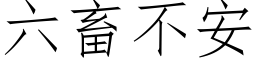 六畜不安